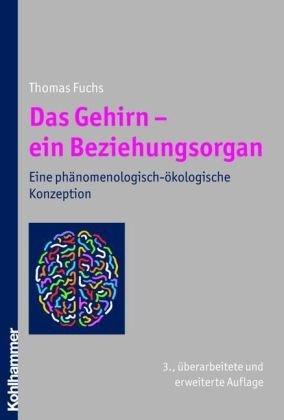 Thomas Fuchs

Das Gehirn – ein Beziehungsorgan

Eine phänomenologisch-ökologische Konzeption

3., überarbeitete und erweiterte Auflage

Kohlhammer